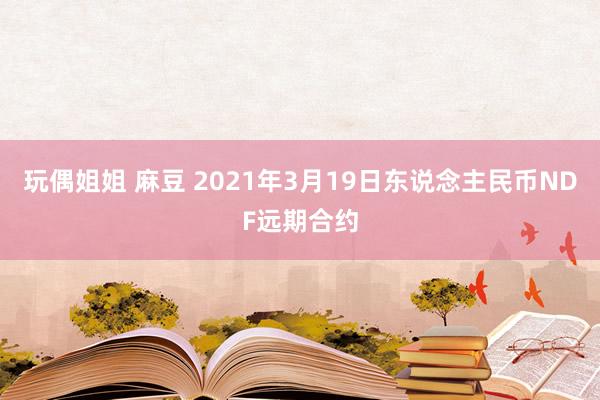 玩偶姐姐 麻豆 2021年3月19日东说念主民币NDF远期合约